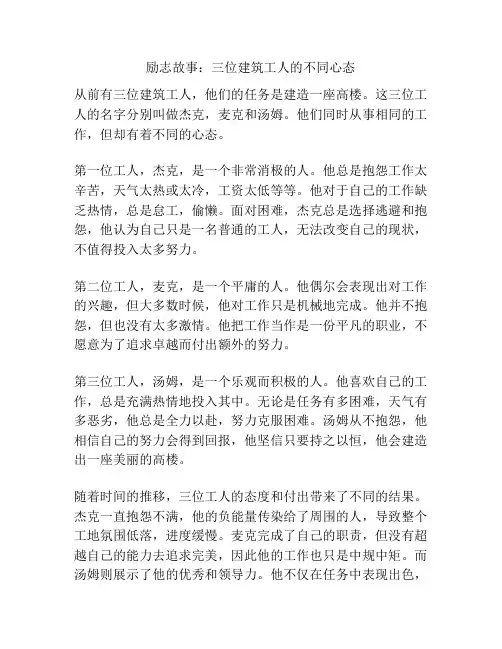 励志故事：三位建筑工人的不同心态

从前有三位建筑工人，他们的任务是建造一座高楼。这三位工人的名字分别叫做杰克，麦克和汤姆。他们同时从事相同的工作，但却有着不同的心态。

第一位工人，杰克，是一个非常消极的人。他总是抱怨工作太辛苦，天气太热或太冷，工资太低等等。他对于自己的工作缺乏热情，总是怠工，偷懒。面对困难，杰克总是选择逃避和抱怨，他认为自己只是一名普通的工人，无法改变自己的现状，不值得投入太多努力。

第二位工人，麦克，是一个平庸的人。他偶尔会表现出对工作的兴趣，但大多数时候，他对工作只是机械地完成。他并不抱怨，但也没有太多激情。他把工作当作是一份平凡的职业，不愿意为了追求卓越而付出额外的努力。

第三位工人，汤姆，是一个乐观而积极的人。他喜欢自己的工作，总是充满热情地投入其中。无论是任务有多困难，天气有多恶劣，他总是全力以赴，努力克服困难。汤姆从不抱怨，他相信自己的努力会得到回报，他坚信只要持之以恒，他会建造出一座美丽的高楼。

随着时间的推移，三位工人的态度和付出带来了不同的结果。杰克一直抱怨不满，他的负能量传染给了周围的人，导致整个工地氛围低落，进度缓慢。麦克完成了自己的职责，但没有超越自己的能力去追求完美，因此他的工作也只是中规中矩。而汤姆则展示了他的优秀和领导力。他不仅在任务中表现出色，